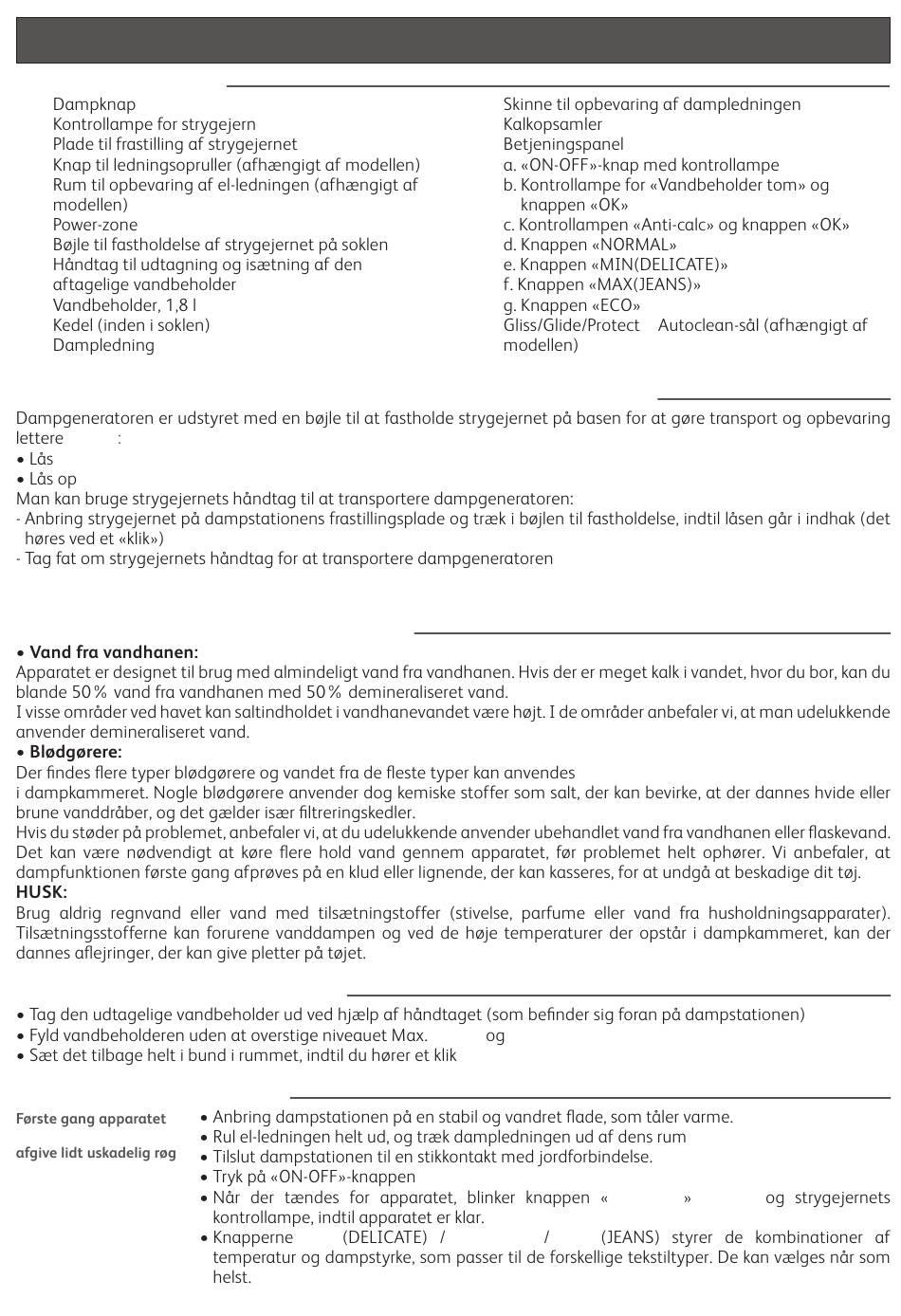 Dampknap
Kontrollampe for strygejern
Plade til frastilling af strygejernet
Knap til ledningsopruller (afhængigt af modellen)
Rum til opbevaring af el-ledningen (afhængigt af modellen)
Power-zone
Bøjle til fastholdelse af strygejernet på soklen
Håndtag til udtagning og isætning af den aftagelige vandbeholder
Vandbeholder, 1,8 l
Kedel (inden i soklen)
Dampledning

Skinne til opbevaring af dampledningen
Kalkopsamler
Betjeningspanel
a. «ON-OFF»-knap med kontrollampe
b. Kontrollampe for «Vandbeholder tom» og knappen «OK»
c. Kontrollampen «Anti-calc» og knappen «OK»
d. Knappen «NORMAL»
e. Knappen «MIN(DELICATE)»
f. Knappen «MAX(JEANS)»
g. Knappen «ECO»
Gliss/Glide/Protect Autoclean-sål (afhængigt af modellen)

Dampgeneratoren er udstyret med en bøjle til at fastholde strygejernet på basen for at gøre transport og opbevaring lettere :
• Lås
• Lås op
Man kan bruge strygejernets håndtag til at transportere dampgeneratoren:
- Anbring strygejernet på dampstationens frastillingsplade og træk i bøjlen til fastholdelse, indtil låsen går i indhak (det høres ved et «klik»)
- Tag fat om strygejernets håndtag for at transportere dampgeneratoren

• Vand fra vandhanen:
Apparatet er designet til brug med almindeligt vand fra vandhanen. Hvis der er meget kalk i vandet, hvor du bor, kan du blande 50 % vand fra vandhanen med 50 % demineraliseret vand.
I visse områder ved havet kan saltindholdet i vandhanevandet være højt. I de områder anbefaler vi, at man udelukkende anvender demineraliseret vand.
• Blødgørere:
Der findes flere typer blødgørere og vandet fra de fleste typer kan anvendes i dampkammeret. Nogle blødgørere anvender dog kemiske stoffer som salt, der kan bevirke, at der dannes hvide eller brune vanddråber, og det gælder især filtreringskedler.
Hvis du støder på problemet, anbefaler vi, at du udelukkende anvender ubehandlet vand fra vandhanen eller flaskevand. Det kan være nødvendigt at køre flere hold vand gennem apparatet, før problemet helt ophører. Vi anbefaler, at dampfunktionen første gang afprøves på en klud eller lignende, der kan kasseres, for at undgå at beskadige dit tøj.
HUSK:
Brug aldrig regnvand eller vand med tilsætningstoffer (stivelse, parfume eller vand fra husholdningsapparater). Tilsætningsstofferne kan forurene vanddampen og ved de høje temperaturer der opstår i dampkammeret, kan der dannes aflejringer, der kan give pletter på tøjet.

• Tag den udtagelige vandbeholder ud ved hjælp af håndtaget (som befinder sig foran på dampstationen)
• Fyld vandbeholderen uden at overstige niveauet Max. og
• Sæt det tilbage helt i bund i rummet, indtil du hører et klik

Første gang apparatet
afgive lidt uskadelig røg

• Anbring dampstationen på en stabil og vandret flade, som tåler varme.
• Rul el-ledningen helt ud, og træk dampledningen ud af dens rum
• Tilslut dampstationen til en stikkontakt med jordforbindelse.
• Tryk på «ON-OFF»-knappen
• Når der tændes for apparatet, blinker knappen « » og strygejernets kontrollampe, indtil apparatet er klar.
• Knapperne (DELICATE) / / (JEANS) styrer de kombinationer af temperatur og dampstyrke, som passer til de forskellige tekstiltyper. De kan vælges når som helst.